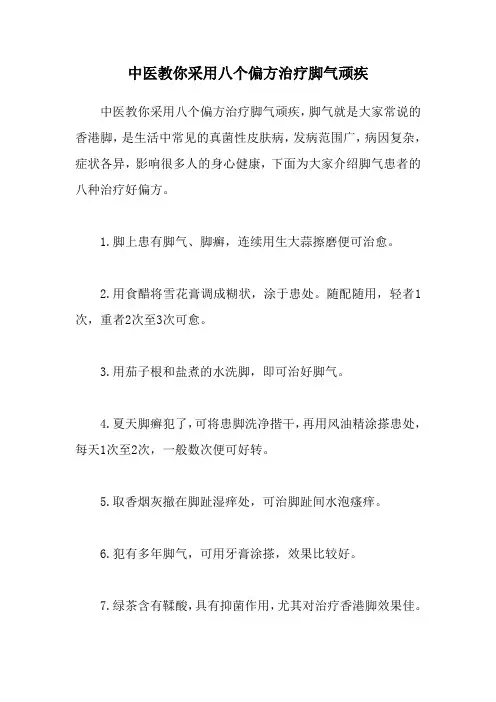 中医教你采用八个偏方治疗脚气顽疾

中医教你采用八个偏方治疗脚气顽疾，脚气就是大家常说的香港脚，是生活中常见的真菌性皮肤病，发病范围广，病因复杂，症状各异，影响很多人的身心健康，下面为大家介绍脚气患者的八种治疗好偏方。

1.脚上患有脚气、脚癣，连续用生大蒜擦磨便可治愈。

2.用食醋将雪花膏调成糊状，涂于患处。随配随用，轻者1次，重者2次至3次可愈。

3.用茄子根和盐煮的水洗脚，即可治好脚气。

4.夏天脚癣犯了，可将患脚洗净揩干，再用风油精涂搽患处，每天1次至2次，一般数次便可好转。

5.取香烟灰撒在脚趾湿痒处，可治脚趾间水泡瘙痒。

6.犯有多年脚气，可用牙膏涂搽，效果比较好。

7.绿茶含有鞣酸，具有抑菌作用，尤其对治疗香港脚效果佳。